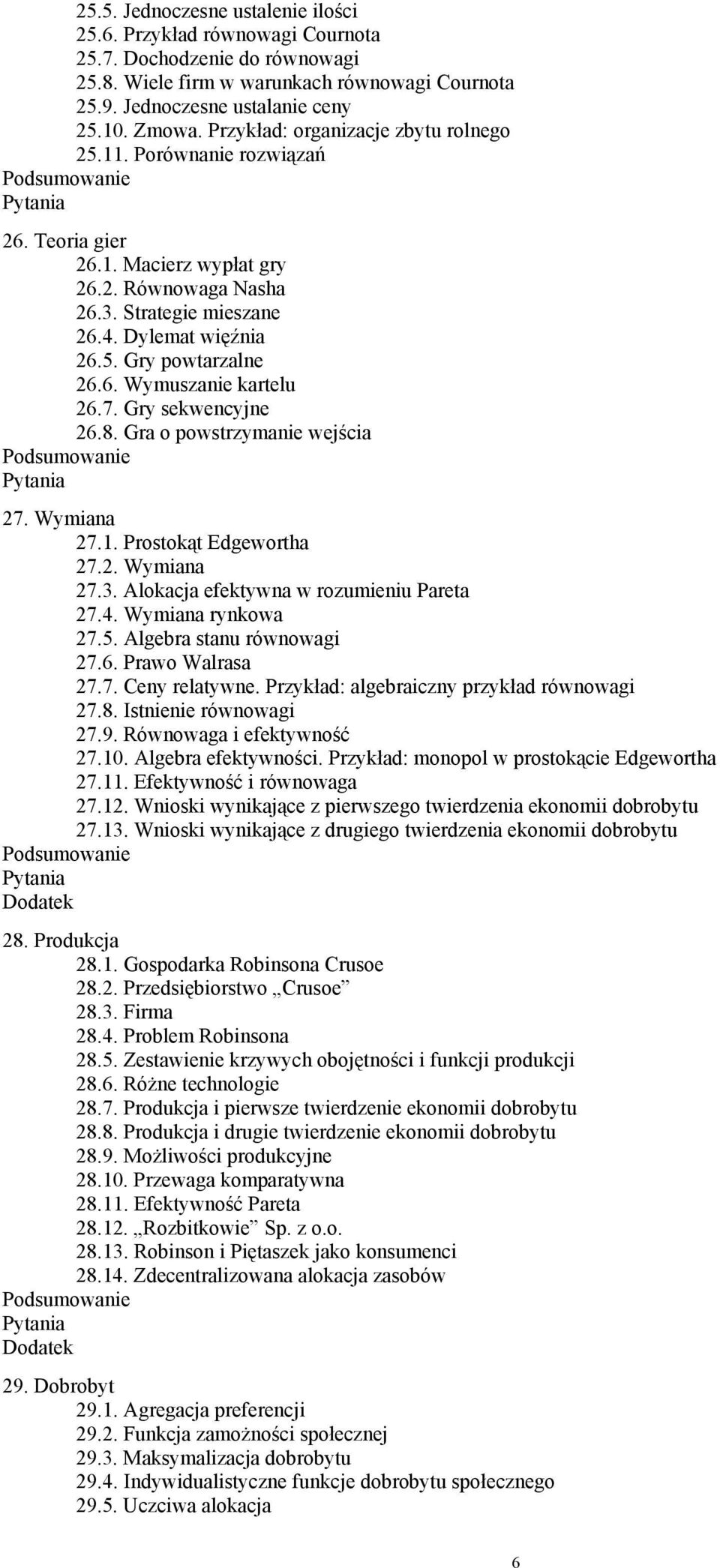 25.5. Jednoczesne ustalenie ilości
25.6. Przykład równowagi Cournota
25.7. Dochodzenie do równowagi
25.8. Wiele firm w warunkach równowagi Cournota
25.9. Jednoczesne ustalanie ceny
25.10. Zmowa. Przykład: organizacje zbytu rolnego
25.11. Porównanie rozwiązań
Podsumowanie
Pytania

26. Teoria gier
26.1. Macierz wypłat gry
26.2. Równowaga Nasha
26.3. Strategie mieszane
26.4. Dylemat więźnia
26.5. Gry powtarzalne
26.6. Wymuszanie kartelu
26.7. Gry sekwencyjne
26.8. Gra o powstrzymanie wejścia
Podsumowanie
Pytania

27. Wymiana
27.1. Prostokąt Edgewortha
27.2. Wymiana
27.3. Alokacja efektywna w rozumieniu Pareta
27.4. Wymiana rynkowa
27.5. Algebra stanu równowagi
27.6. Prawo Walrasa
27.7. Ceny relatywne. Przykład: algebraiczny przykład równowagi
27.8. Istnienie równowagi
27.9. Równowaga i efektywność
27.10. Algebra efektywności. Przykład: monopol w prostokącie Edgewortha
27.11. Efektywność i równowaga
27.12. Wnioski wynikające z pierwszego twierdzenia ekonomii dobrobytu
27.13. Wnioski wynikające z drugiego twierdzenia ekonomii dobrobytu
Podsumowanie
Pytania
Dodatek

28. Produkcja
28.1. Gospodarka Robinsona Crusoe
28.2. Przedsiębiorstwo „Crusoe”
28.3. Firma
28.4. Problem Robinsona
28.5. Zestawienie krzywych obojętności i funkcji produkcji
28.6. Różne technologie
28.7. Produkcja i pierwsze twierdzenie ekonomii dobrobytu
28.8. Produkcja i drugie twierdzenie ekonomii dobrobytu
28.9. Możliwości produkcyjne
28.10. Przewaga komparatywna
28.11. Efektywność Pareta
28.12. „Rozbitkowie” Sp. z o.o.
28.13. Robinson i Piętaszek jako konsumenci
28.14. Zdecentralizowana alokacja zasobów
Podsumowanie
Pytania
Dodatek

29. Dobrobyt
29.1. Agregacja preferencji
29.2. Funkcja zamożności społecznej
29.3. Maksymalizacja dobrobytu
29.4. Indywidualistyczne funkcje dobrobytu społecznego
29.5. Uczciwa alokacja

6